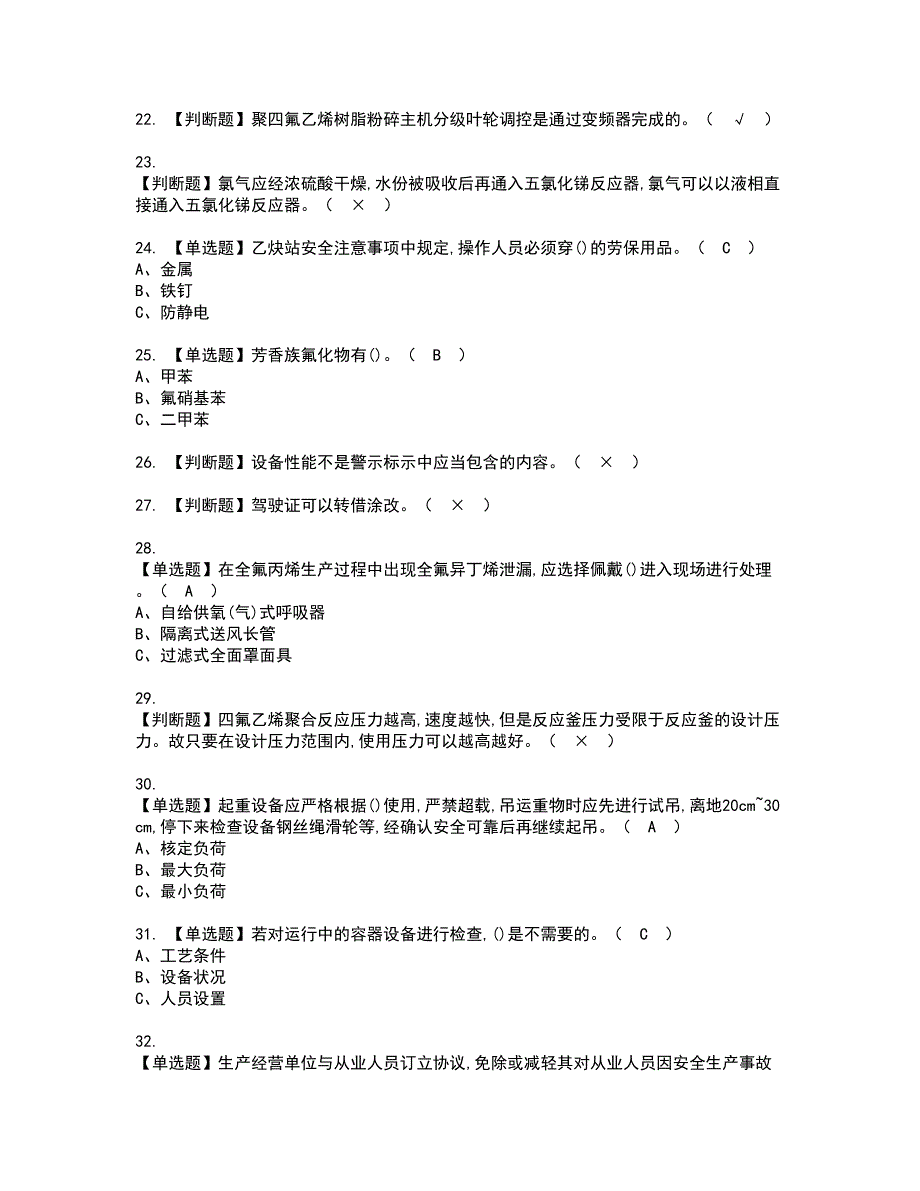 22. 【判断题】聚四氟乙烯树脂粉碎主机分级叶轮调控是通过变频器完成的。（ √ ）

23.
【判断题】氯气应经浓硫酸干燥,水份被吸收后再通入五氯化锑反应器,氯气可以以液相直接通入五氯化锑反应器。（ × ）

24. 【单选题】乙炔站安全注意事项中规定,操作人员必须穿()的劳保用品。（ C ）
A、金属
B、铁钉
C、防静电

25. 【单选题】芳香族氟化物有()。（ B ）
A、甲苯
B、氟硝基苯
C、二甲苯

26. 【判断题】设备性能不是警示标示中应当包含的内容。（ × ）

27. 【判断题】驾驶证可以转借涂改。（ × ）

28.
【单选题】在全氟丙烯生产过程中出现全氟异丁烯泄漏,应选择佩戴()进入现场进行处理。（ A ）
A、自给供氧(气)式呼吸器
B、隔离式送风长管
C、过滤式全面罩面具

29.
【判断题】四氟乙烯聚合反应压力越高,速度越快,但是反应釜压力受限于反应釜的设计压力。故只要在设计压力范围内,使用压力可以越高越好。（ × ）

30.
【单选题】起重设备应严格根据()使用,严禁超载,吊运重物时应先进行试吊,离地20cm~30cm,停下来检查设备钢丝绳滑轮等,经确认安全可靠后再继续起吊。（ A ）
A、核定负荷
B、最大负荷
C、最小负荷

31. 【单选题】若对运行中的容器设备进行检查,()是不需要的。（ C ）
A、工艺条件
B、设备状况
C、人员设置

32.
【单选题】生产经营单位与从业人员订立协议,免除或减轻其对从业人员因安全生产事故